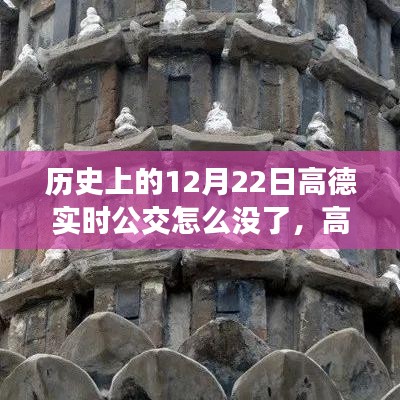 历史上的12月22日高德实时公交怎么没了，高